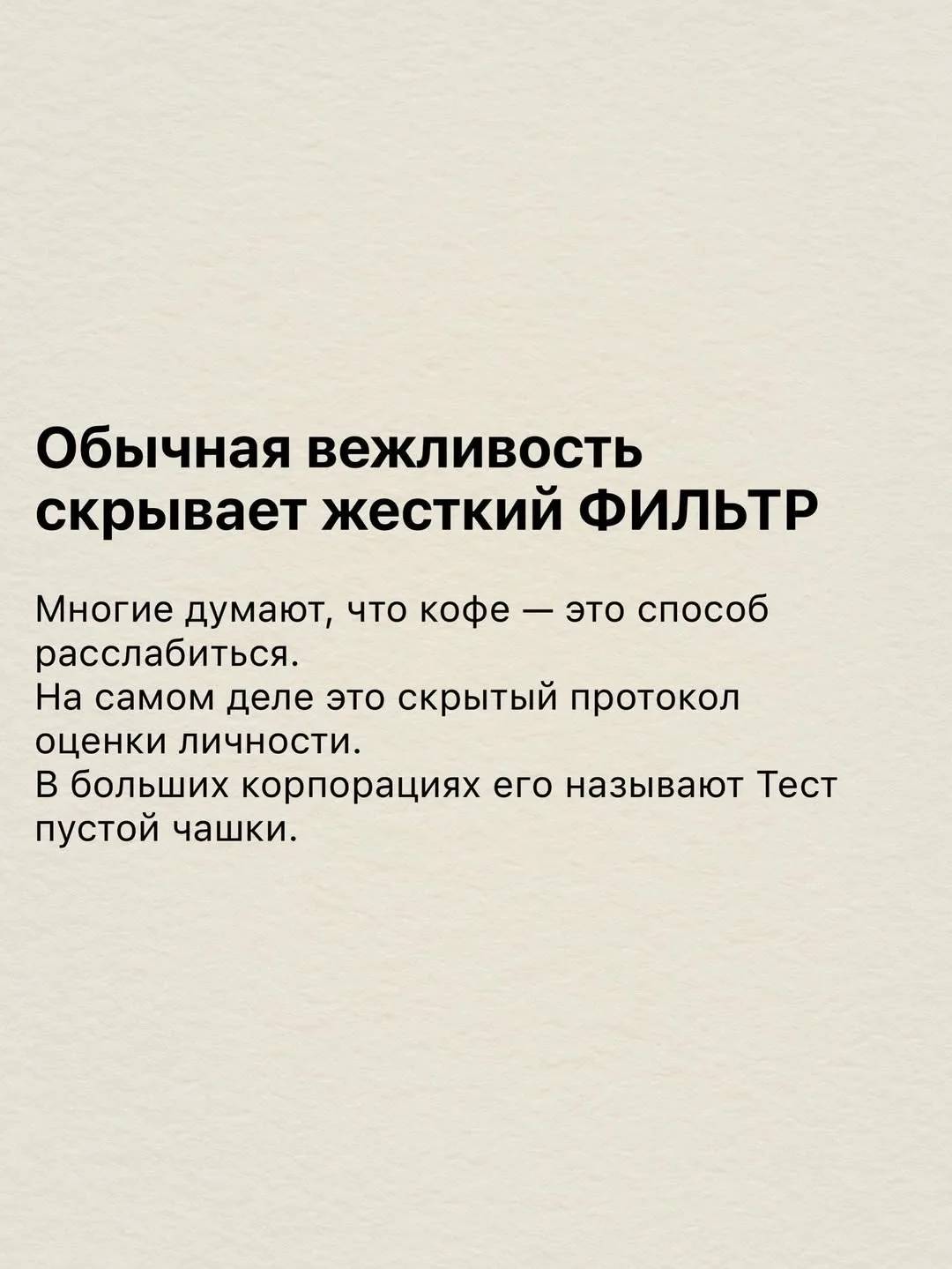 Обычная вежливость скрывает жесткий ФИЛЬТР

Многие думают, что кофе — это способ расслабиться.
На самом деле это скрытый протокол оценки личности.
В больших корпорациях его называют Тест пустой чашки.